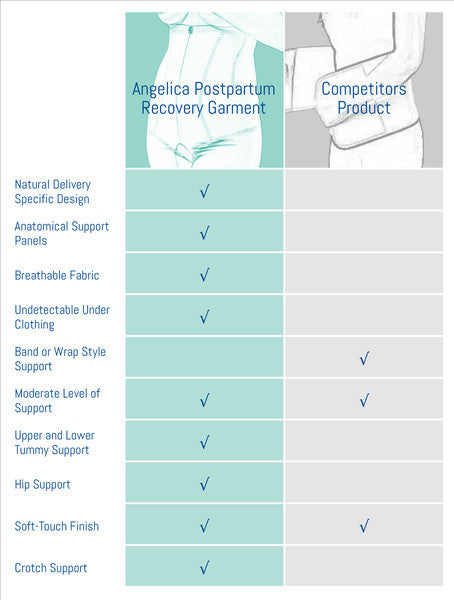 |  | Angelica Postpartum Recovery Garment | Competitors Product |
|---|---|---|
| Natural Delivery Specific Design | √ |  |
| Anatomical Support Panels | √ |  |
| Breathable Fabric | √ |  |
| Undetectable Under Clothing | √ |  |
| Band or Wrap Style Support |  | √ |
| Moderate Level of Support | √ | √ |
| Upper and Lower Tummy Support | √ |  |
| Hip Support | √ |  |
| Soft-Touch Finish | √ | √ |
| Crotch Support | √ |  |